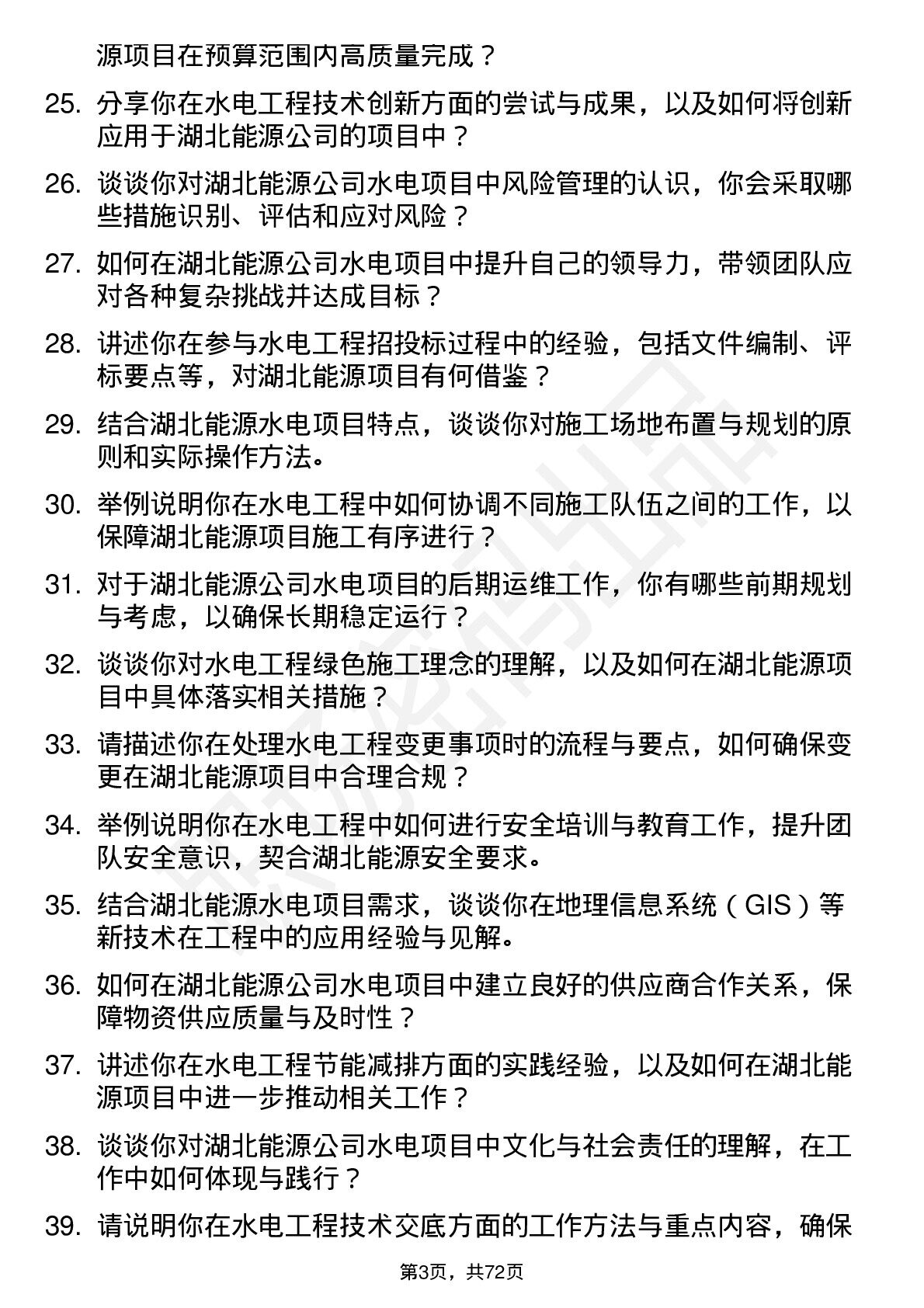 源项目在预算范围内高质量完成？

25. 分享你在水电工程技术创新方面的尝试与成果，以及如何将创新应用于湖北能源公司的项目中？

26. 谈谈你对湖北能源公司水电项目中风险管理的认识，你会采取哪些措施识别、评估和应对风险？

27. 如何在湖北能源公司水电项目中提升自己的领导力，带领团队应对各种复杂挑战并达成目标？

28. 讲述你在参与水电工程招投标过程中的经验，包括文件编制、评标要点等，对湖北能源项目有何借鉴？

29. 结合湖北能源水电项目特点，谈谈你对施工场地布置与规划的原则和实际操作方法。

30. 举例说明你在水电工程中如何协调不同施工队伍之间的工作，以保障湖北能源项目施工有序进行？

31. 对于湖北能源公司水电项目的后期运维工作，你有哪些前期规划与考虑，以确保长期稳定运行？

32. 谈谈你对水电工程绿色施工理念的理解，以及如何在湖北能源项目中具体落实相关措施？

33. 请描述你在处理水电工程变更事项时的流程与要点，如何确保变更在湖北能源项目中合理合规？

34. 举例说明你在水电工程中如何进行安全培训与教育工作，提升团队安全意识，契合湖北能源安全要求。

35. 结合湖北能源水电项目需求，谈谈你在地理信息系统（GIS）等新技术在工程中的应用经验与见解。

36. 如何在湖北能源公司水电项目中建立良好的供应商合作关系，保障物资供应质量与及时性？

37. 讲述你在水电工程节能减排方面的实践经验，以及如何在湖北能源项目中进一步推动相关工作？

38. 谈谈你对湖北能源公司水电项目中文化与社会责任的理解，在工作中如何体现与践行？

39. 请说明你在水电工程技术交底方面的工作方法与重点内容，确保

第3页，共72页